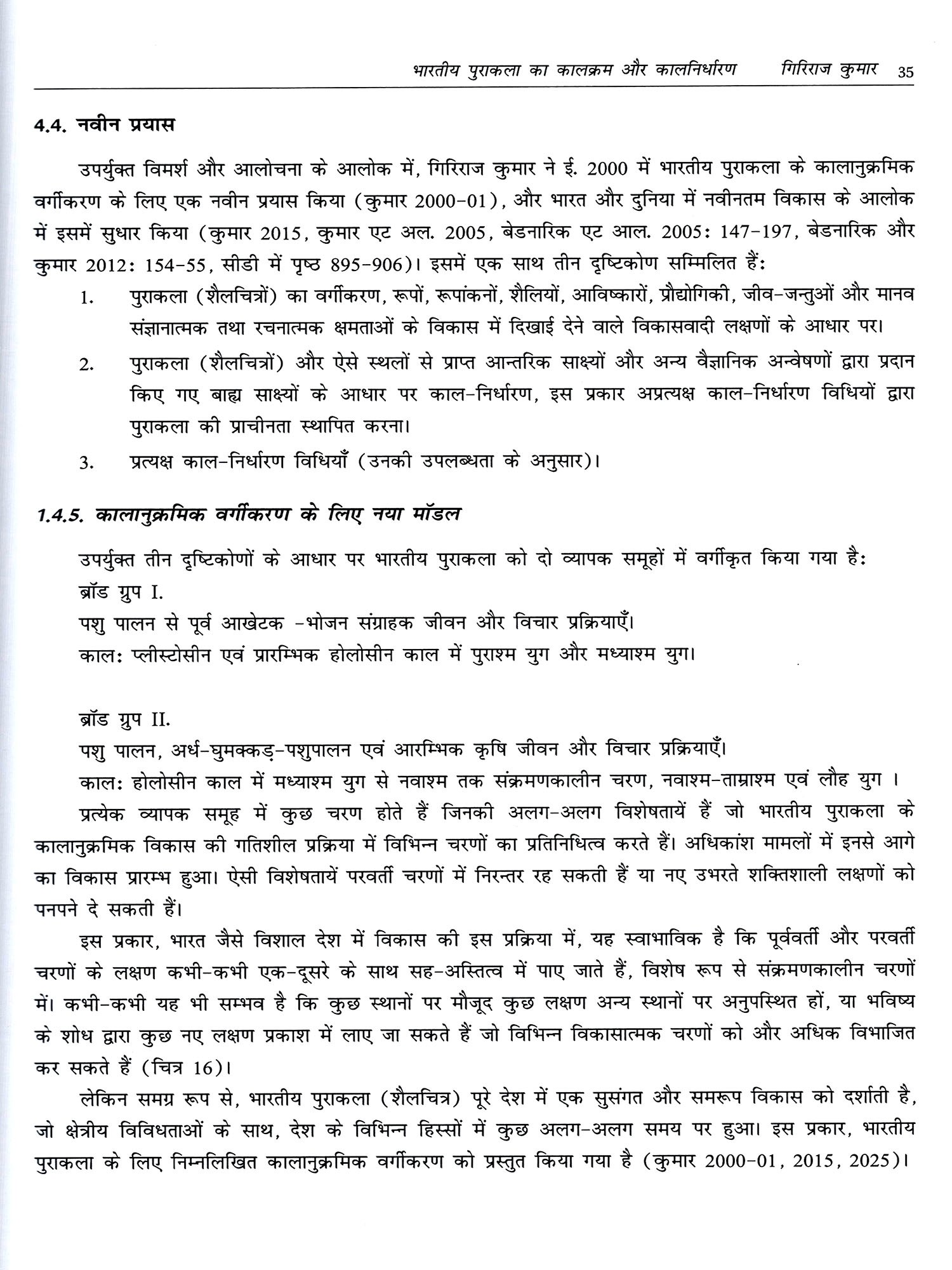 भारतीय पुराकला का कालक्रम और कालनिर्धारण गिरिराज कुमार 35

4.4. नवीन प्रयास

उपर्युक्त विमर्श और आलोचना के आलोक में, गिरिराज कुमार ने ई. 2000 में भारतीय पुराकला के कालानुक्रमिक वर्गीकरण के लिए एक नवीन प्रयास किया (कुमार 2000-01), और भारत और दुनिया में नवीनतम विकास के आलोक में इसमें सुधार किया (कुमार 2015, कुमार एट अल. 2005, बेडनारिक एट आल. 2005: 147-197, बेडनारिक और कुमार 2012: 154-55, सीडी में पृष्ठ 895-906)। इसमें एक साथ तीन दृष्टिकोण सम्मिलित हैं:

1. पुराकला (शैलचित्रों) का वर्गीकरण, रूपों, रूपांकनों, शैलियों, आविष्कारों, प्रौद्योगिकी, जीव-जन्तुओं और मानव संज्ञानात्मक तथा रचनात्मक क्षमताओं के विकास में दिखाई देने वाले विकासवादी लक्षणों के आधार पर।

2. पुराकला (शैलचित्रों) और ऐसे स्थलों से प्राप्त आन्तरिक साक्ष्यों और अन्य वैज्ञानिक अन्वेषणों द्वारा प्रदान किए गए बाह्य साक्ष्यों के आधार पर काल-निर्धारण, इस प्रकार अप्रत्यक्ष काल-निर्धारण विधियों द्वारा पुराकला की प्राचीनता स्थापित करना।

3. प्रत्यक्ष काल-निर्धारण विधियाँ (उनकी उपलब्धता के अनुसार)।

1.4.5. कालानुक्रमिक वर्गीकरण के लिए नया मॉडल

उपर्युक्त तीन दृष्टिकोणों के आधार पर भारतीय पुराकला को दो व्यापक समूहों में वर्गीकृत किया गया है:
ब्रॉड ग्रुप I.
पशु पालन से पूर्व आखेटक -भोजन संग्राहक जीवन और विचार प्रक्रियाएँ।
काल: प्लीस्टोसीन एवं प्रारम्भिक होलोसीन काल में पुराश्म युग और मध्याश्म युग।

ब्रॉड ग्रुप II.
पशु पालन, अर्ध-घुमक्कड़-पशुपालन एवं आरम्भिक कृषि जीवन और विचार प्रक्रियाएँ।
काल: होलोसीन काल में मध्याश्म युग से नवाश्म तक संक्रमणकालीन चरण, नवाश्म-ताम्राश्म एवं लौह युग ।

प्रत्येक व्यापक समूह में कुछ चरण होते हैं जिनकी अलग-अलग विशेषतायें हैं जो भारतीय पुराकला के कालानुक्रमिक विकास की गतिशील प्रक्रिया में विभिन्न चरणों का प्रतिनिधित्व करते हैं। अधिकांश मामलों में इनसे आगे का विकास प्रारम्भ हुआ। ऐसी विशेषतायें परवर्ती चरणों में निरन्तर रह सकती हैं या नए उभरते शक्तिशाली लक्षणों को पनपने दे सकती हैं।

इस प्रकार, भारत जैसे विशाल देश में विकास की इस प्रक्रिया में, यह स्वाभाविक है कि पूर्ववर्ती और परवर्ती चरणों के लक्षण कभी-कभी एक-दूसरे के साथ सह-अस्तित्व में पाए जाते हैं, विशेष रूप से संक्रमणकालीन चरणों में। कभी-कभी यह भी सम्भव है कि कुछ स्थानों पर मौजूद कुछ लक्षण अन्य स्थानों पर अनुपस्थित हों, या भविष्य के शोध द्वारा कुछ नए लक्षण प्रकाश में लाए जा सकते हैं जो विभिन्न विकासात्मक चरणों को और अधिक विभाजित कर सकते हैं (चित्र 16)।

लेकिन समग्र रूप से, भारतीय पुराकला (शैलचित्र) पूरे देश में एक सुसंगत और समरूप विकास को दर्शाती है, जो क्षेत्रीय विविधताओं के साथ, देश के विभिन्न हिस्सों में कुछ अलग-अलग समय पर हुआ। इस प्रकार, भारतीय पुराकला के लिए निम्नलिखित कालानुक्रमिक वर्गीकरण को प्रस्तुत किया गया है (कुमार 2000-01, 2015, 2025)।